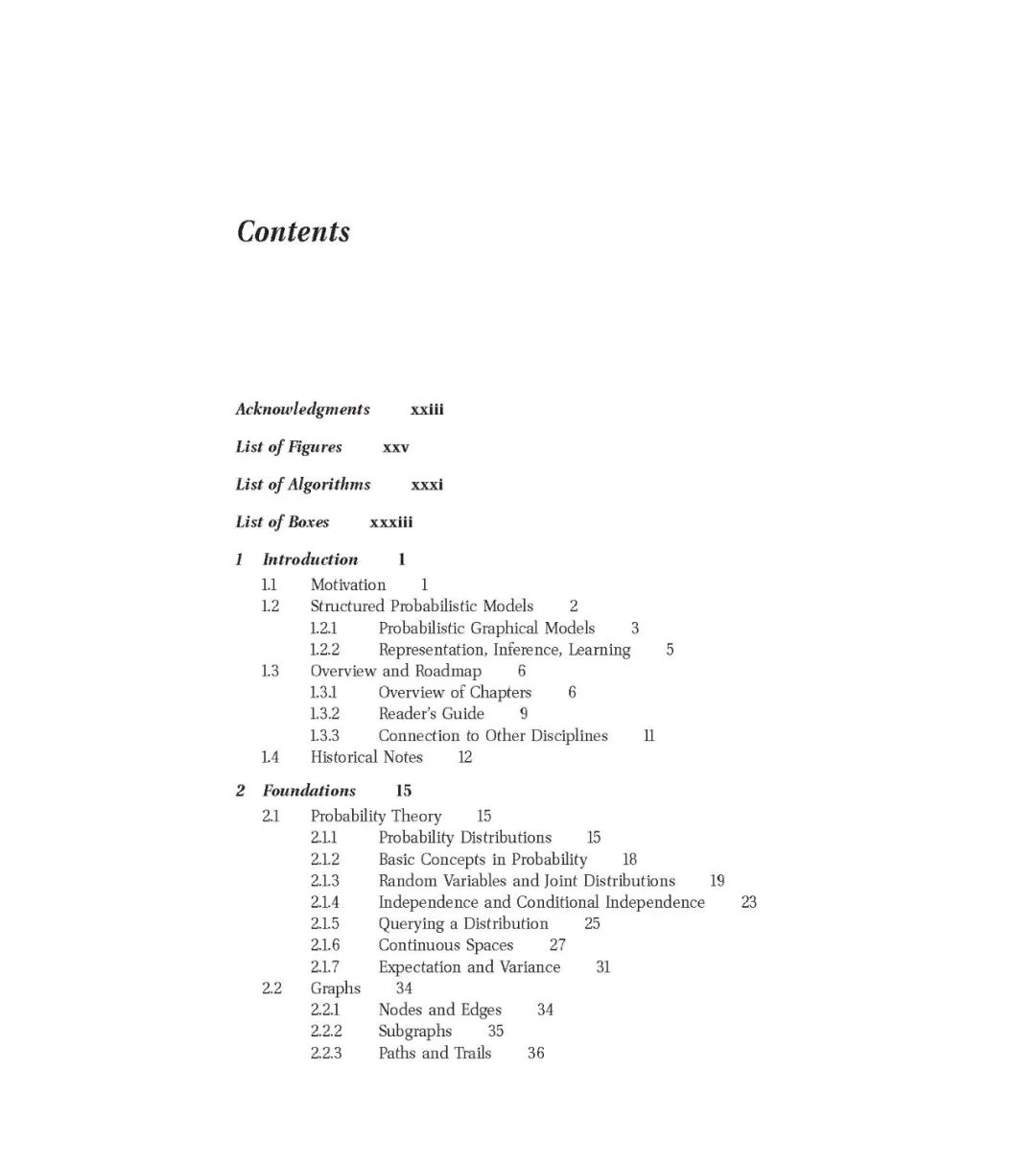 Contents

Acknowledgments xxiii

List of Figures xxv

List of Algorithms xxxi

List of Boxes xxxiii

1 Introduction 1
1.1 Motivation 1
1.2 Structured Probabilistic Models 2
1.2.1 Probabilistic Graphical Models 3
1.2.2 Representation, Inference, Learning 5
1.3 Overview and Roadmap 6
1.3.1 Overview of Chapters 6
1.3.2 Reader's Guide 9
1.3.3 Connection to Other Disciplines 11
1.4 Historical Notes 12

2 Foundations 15
2.1 Probability Theory 15
2.1.1 Probability Distributions 15
2.1.2 Basic Concepts in Probability 18
2.1.3 Random Variables and Joint Distributions 19
2.1.4 Independence and Conditional Independence 23
2.1.5 Querying a Distribution 25
2.1.6 Continuous Spaces 27
2.1.7 Expectation and Variance 31
2.2 Graphs 34
2.2.1 Nodes and Edges 34
2.2.2 Subgraphs 35
2.2.3 Paths and Trails 36